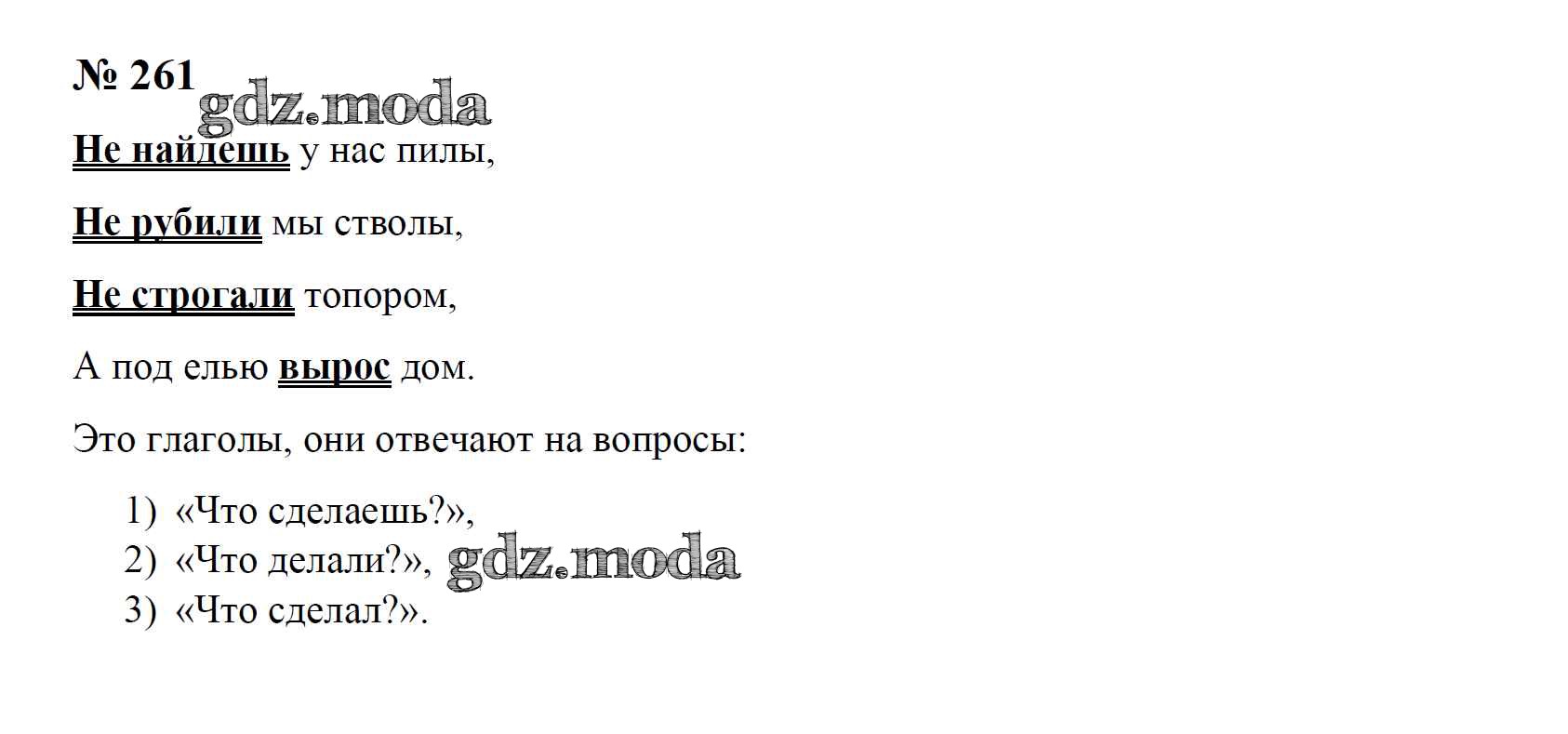 № 261

Не найдешь у нас пилы,

Не рубили мы стволы,

Не строгали топором,

А под елью вырос дом.

Это глаголы, они отвечают на вопросы:

1) «Что сделаешь?»,
2) «Что делали?»,
3) «Что сделал?».

gdz.moda